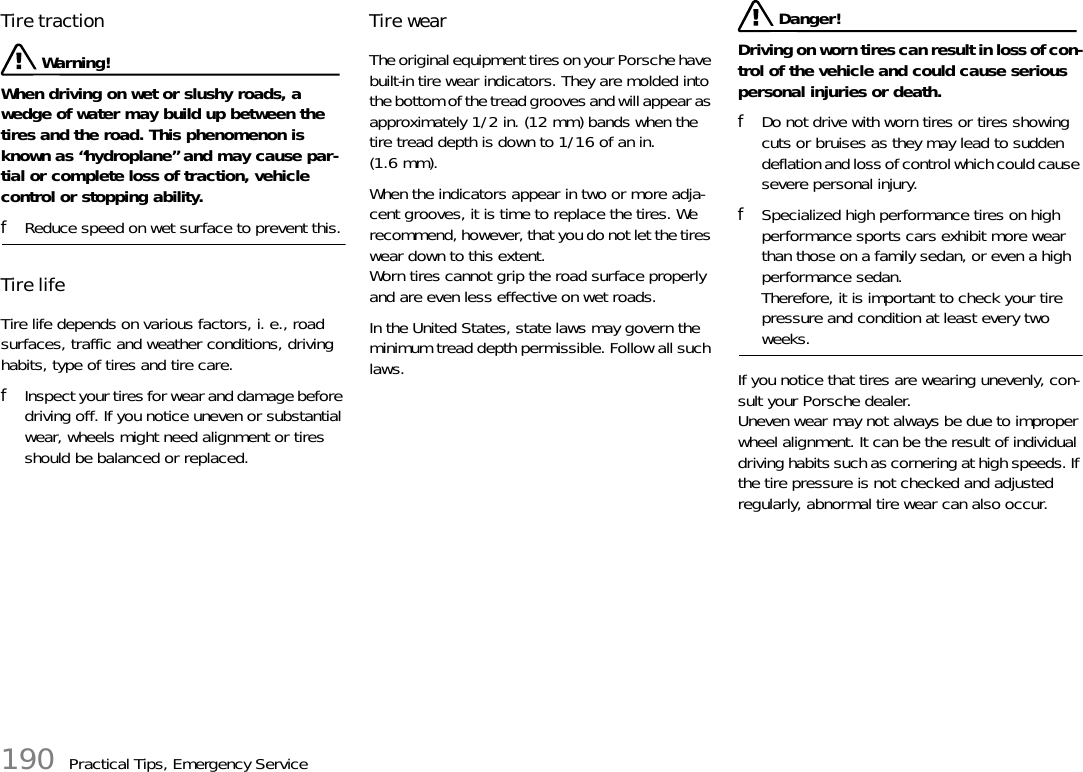 Tire traction

Warning!

When driving on wet or slushy roads, a wedge of water may build up between the tires and the road. This phenomenon is known as “hydroplane” and may cause partial or complete loss of traction, vehicle control or stopping ability.

f Reduce speed on wet surface to prevent this.

Tire life

Tire life depends on various factors, i. e., road surfaces, traffic and weather conditions, driving habits, type of tires and tire care.

f Inspect your tires for wear and damage before driving off. If you notice uneven or substantial wear, wheels might need alignment or tires should be balanced or replaced.

Tire wear

The original equipment tires on your Porsche have built-in tire wear indicators. They are molded into the bottom of the tread grooves and will appear as approximately 1/2 in. (12 mm) bands when the tire tread depth is down to 1/16 of an in. (1.6 mm).

When the indicators appear in two or more adjacent grooves, it is time to replace the tires. We recommend, however, that you do not let the tires wear down to this extent.
Worn tires cannot grip the road surface properly and are even less effective on wet roads.

In the United States, state laws may govern the minimum tread depth permissible. Follow all such laws.

Danger!

Driving on worn tires can result in loss of control of the vehicle and could cause serious personal injuries or death.

f Do not drive with worn tires or tires showing cuts or bruises as they may lead to sudden deflation and loss of control which could cause severe personal injury.

f Specialized high performance tires on high performance sports cars exhibit more wear than those on a family sedan, or even a high performance sedan.
Therefore, it is important to check your tire pressure and condition at least every two weeks.

If you notice that tires are wearing unevenly, consult your Porsche dealer.
Uneven wear may not always be due to improper wheel alignment. It can be the result of individual driving habits such as cornering at high speeds. If the tire pressure is not checked and adjusted regularly, abnormal tire wear can also occur.

190 Practical Tips, Emergency Service